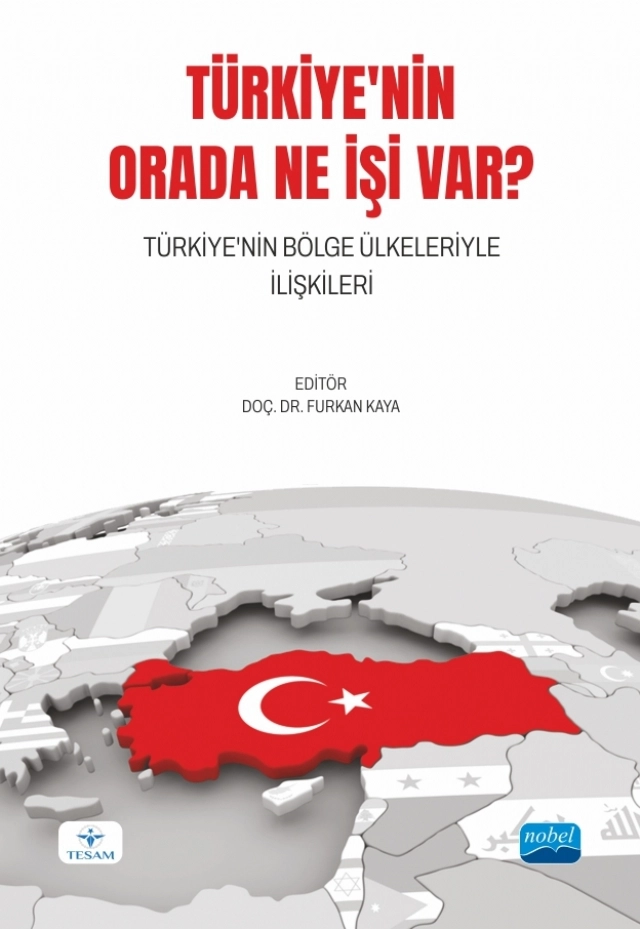 TÜRKİYE'NİN ORADA NE İŞİ VAR?

TÜRKİYE'NİN BÖLGE ÜLKELERİYLE İLİŞKİLERİ

EDİTÖR
DOÇ. DR. FURKAN KAYA

TESAM

nobel